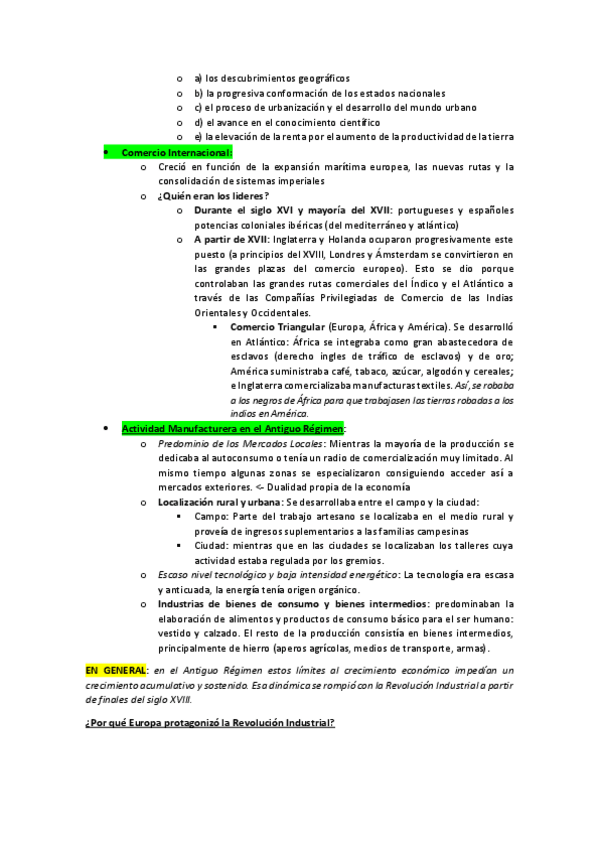 o a) los descubrimientos geográficos
o b) la progresiva conformación de los estados nacionales
o c) el proceso de urbanización y el desarrollo del mundo urbano
o d) el avance en el conocimiento científico
o e) la elevación de la renta por el aumento de la productividad de la tierra

• Comercio Internacional:
o Creció en función de la expansión marítima europea, las nuevas rutas y la consolidación de sistemas imperiales
o ¿Quién eran los lideres?
o Durante el siglo XVI y mayoría del XVII: portugueses y españoles potencias coloniales ibéricas (del mediterráneo y atlántico)
o A partir de XVII: Inglaterra y Holanda ocuparon progresivamente este puesto (a principios del XVIII, Londres y Ámsterdam se convirtieron en las grandes plazas del comercio europeo). Esto se dio porque controlaban las grandes rutas comerciales del Índico y el Atlántico a través de las Compañías Privilegiadas de Comercio de las Indias Orientales y Occidentales.
▪ Comercio Triangular (Europa, África y América). Se desarrolló en Atlántico: África se integraba como gran abastecedora de esclavos (derecho ingles de tráfico de esclavos) y de oro; América suministraba café, tabaco, azúcar, algodón y cereales; e Inglaterra comercializaba manufacturas textiles. Así, se robaba a los negros de África para que trabajasen las tierras robadas a los indios en América.

• Actividad Manufacturera en el Antiguo Régimen:
o Predominio de los Mercados Locales: Mientras la mayoría de la producción se dedicaba al autoconsumo o tenía un radio de comercialización muy limitado. Al mismo tiempo algunas zonas se especializaron consiguiendo acceder así a mercados exteriores. <- Dualidad propia de la economía
o Localización rural y urbana: Se desarrollaba entre el campo y la ciudad:
▪ Campo: Parte del trabajo artesano se localizaba en el medio rural y proveía de ingresos suplementarios a las familias campesinas
▪ Ciudad: mientras que en las ciudades se localizaban los talleres cuya actividad estaba regulada por los gremios.
o Escaso nivel tecnológico y baja intensidad energético: La tecnología era escasa y anticuada, la energía tenía origen orgánico.
o Industrias de bienes de consumo y bienes intermedios: predominaban la elaboración de alimentos y productos de consumo básico para el ser humano: vestido y calzado. El resto de la producción consistía en bienes intermedios, principalmente de hierro (aperos agrícolas, medios de transporte, armas).

EN GENERAL: en el Antiguo Régimen estos límites al crecimiento económico impedían un crecimiento acumulativo y sostenido. Esa dinámica se rompió con la Revolución Industrial a partir de finales del siglo XVIII.

¿Por qué Europa protagonizó la Revolución Industrial?